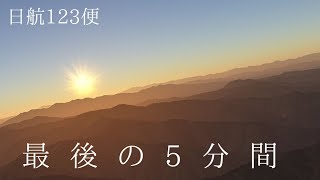 日航123便

最後の5分間